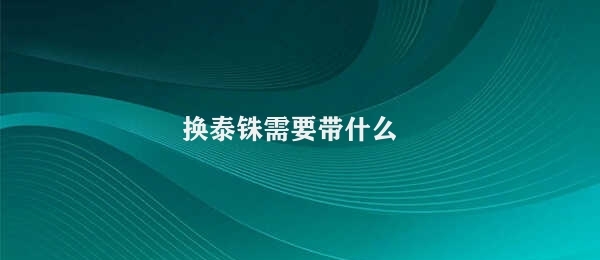 换泰铢需要带什么